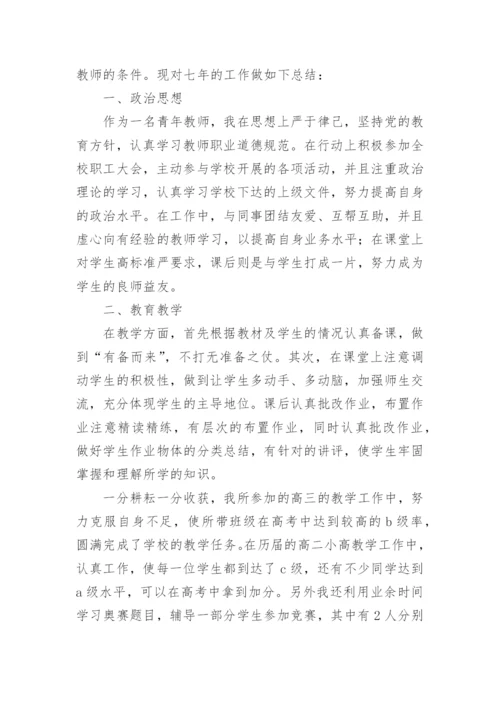 教师的条件。现对七年的工作做如下总结：

一、政治思想

作为一名青年教师，我在思想上严于律己，坚持党的教育方针，认真学习教师职业道德规范。在行动上积极参加全校职工大会，主动参与学校开展的各项活动，并且注重政治理论的学习，认真学习学校下达的上级文件，努力提高自身的政治水平。在工作中，与同事团结友爱、互帮互助，并且虚心向有经验的教师学习，以提高自身业务水平；在课堂上对学生高标准严要求，课后则是与学生打成一片，努力成为学生的良师益友。

二、教育教学

在教学方面，首先根据教材及学生的情况认真备课，做到“有备而来”，不打无准备之仗。其次，在课堂上注意调动学生的积极性，做到让学生多动手、多动脑，加强师生交流，充分体现学生的主导地位。课后认真批改作业，布置作业注意精读精练，有层次的布置作业，同时认真批改作业，做好学生作业物体的分类总结，有针对的讲评，使学生牢固掌握和理解所学的知识。

一分耕耘一分收获，我所参加的高三的教学工作中，努力克服自身不足，使所带班级在高考中达到较高的b级率，圆满完成了学校的教学任务。在历届的高二小高教学工作中，认真工作，使每一位学生都到达了c级，还有不少同学达到a级水平，可以在高考中拿到加分。另外我还利用业余时间学习奥赛题目，辅导一部分学生参加竞赛，其中有2人分别